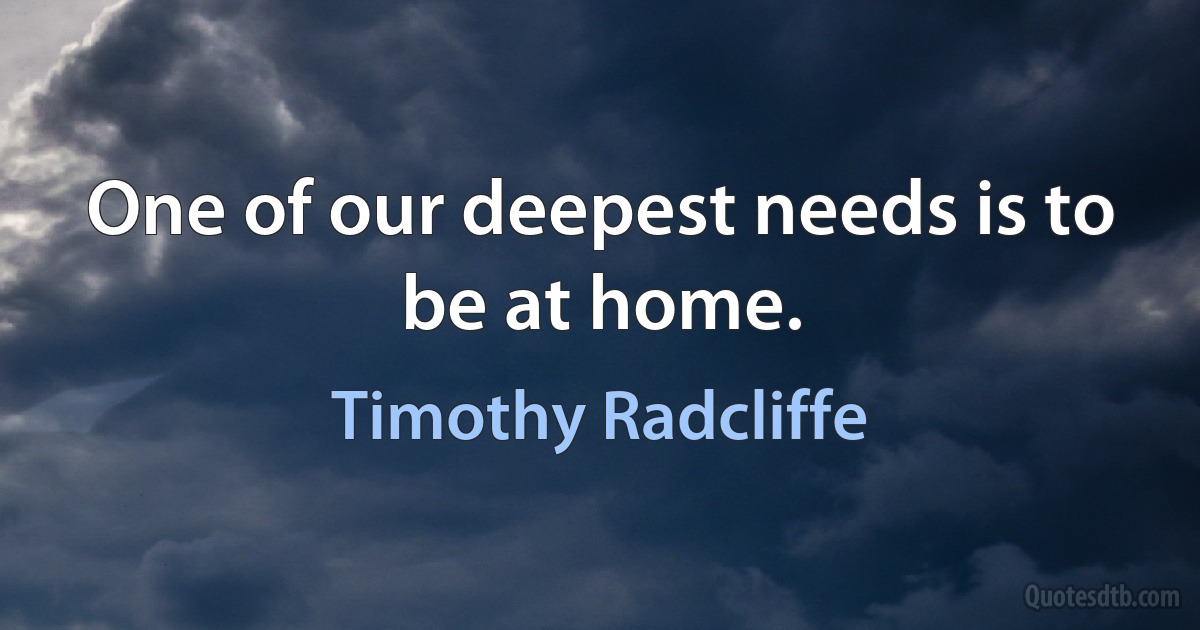 One of our deepest needs is to be at home.

Timothy Radcliffe

Quotesdtb.com